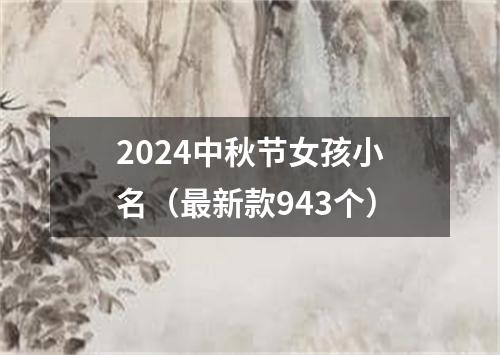 2024中秋节女孩小名（最新款943个）